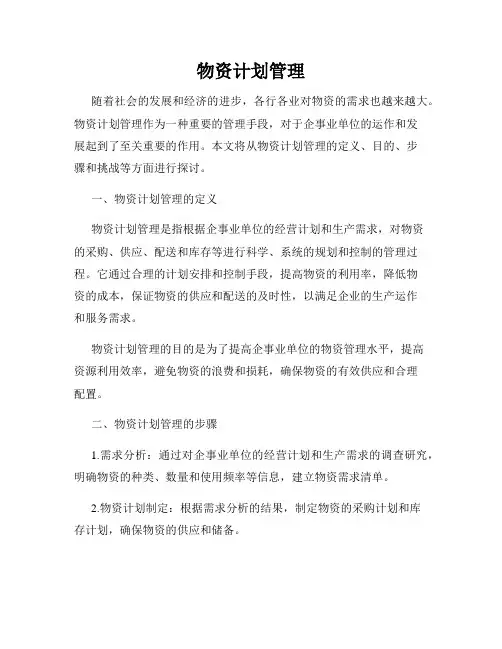 物资计划管理

随着社会的发展和经济的进步，各行各业对物资的需求也越来越大。物资计划管理作为一种重要的管理手段，对于企事业单位的运作和发展起到了至关重要的作用。本文将从物资计划管理的定义、目的、步骤和挑战等方面进行探讨。

一、物资计划管理的定义

物资计划管理是指根据企事业单位的经营计划和生产需求，对物资的采购、供应、配送和库存等进行科学、系统的规划和控制的管理过程。它通过合理的计划安排和控制手段，提高物资的利用率，降低物资的成本，保证物资的供应和配送的及时性，以满足企业的生产运作和服务需求。

物资计划管理的目的是为了提高企事业单位的物资管理水平，提高资源利用效率，避免物资的浪费和损耗，确保物资的有效供应和合理配置。

二、物资计划管理的步骤

1.需求分析：通过对企事业单位的经营计划和生产需求的调查研究，明确物资的种类、数量和使用频率等信息，建立物资需求清单。

2.物资计划制定：根据需求分析的结果，制定物资的采购计划和库存计划，确保物资的供应和储备。